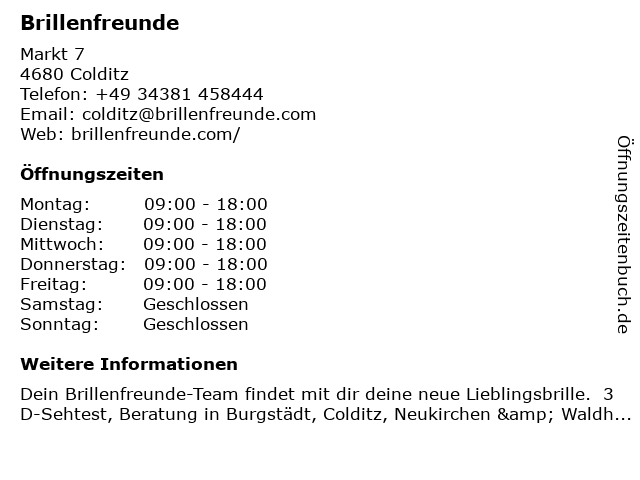 Brillenfreunde

Markt 7
4680 Colditz
Telefon: +49 34381 458444
Email: colditz@brillenfreunde.com
Web: brillenfreunde.com/

Öffnungszeiten

Montag: 09:00 - 18:00
Dienstag: 09:00 - 18:00
Mittwoch: 09:00 - 18:00
Donnerstag: 09:00 - 18:00
Freitag: 09:00 - 18:00
Samstag: Geschlossen
Sonntag: Geschlossen

Weitere Informationen

Dein Brillenfreunde-Team findet mit dir deine neue Lieblingsbrille. 3 D-Sehtest, Beratung in Burgstädt, Colditz, Neukirchen &amp; Waldh...

Öffnungszeitenbuch.de